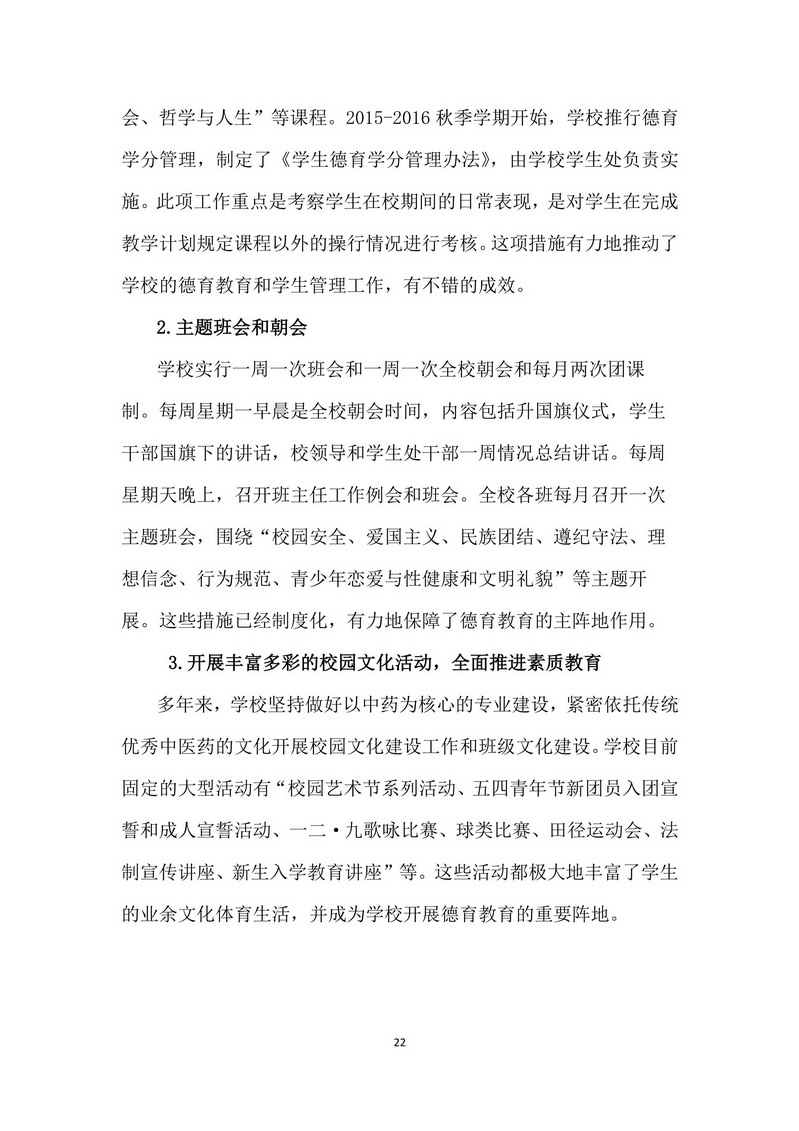 会、哲学与人生”等课程。2015-2016 秋季学期开始，学校推行德育学分管理，制定了《学生德育学分管理办法》，由学校学生处负责实施。此项工作重点是考察学生在校期间的日常表现，是对学生在完成教学计划规定课程以外的操行情况进行考核。这项措施有力地推动了学校的德育教育和学生管理工作，有不错的成效。

2.主题班会和朝会

学校实行一周一次班会和一周一次全校朝会和每月两次团课制。每周星期一早晨是全校朝会时间，内容包括升国旗仪式，学生干部国旗下的讲话，校领导和学生处干部一周情况总结讲话。每周星期天晚上，召开班主任工作例会和班会。全校各班每月召开一次主题班会，围绕“校园安全、爱国主义、民族团结、遵纪守法、理想信念、行为规范、青少年恋爱与性健康和文明礼貌”等主题开展。这些措施已经制度化，有力地保障了德育教育的主阵地作用。

3.开展丰富多彩的校园文化活动，全面推进素质教育

多年来，学校坚持做好以中药为核心的专业建设，紧密依托传统优秀中医药的文化开展校园文化建设工作和班级文化建设。学校目前固定的大型活动有“校园艺术节系列活动、五四青年节新团员入团宣誓和成人宣誓活动、一二·九歌咏比赛、球类比赛、田径运动会、法制宣传讲座、新生入学教育讲座”等。这些活动都极大地丰富了学生的业余文化体育生活，并成为学校开展德育教育的重要阵地。

22